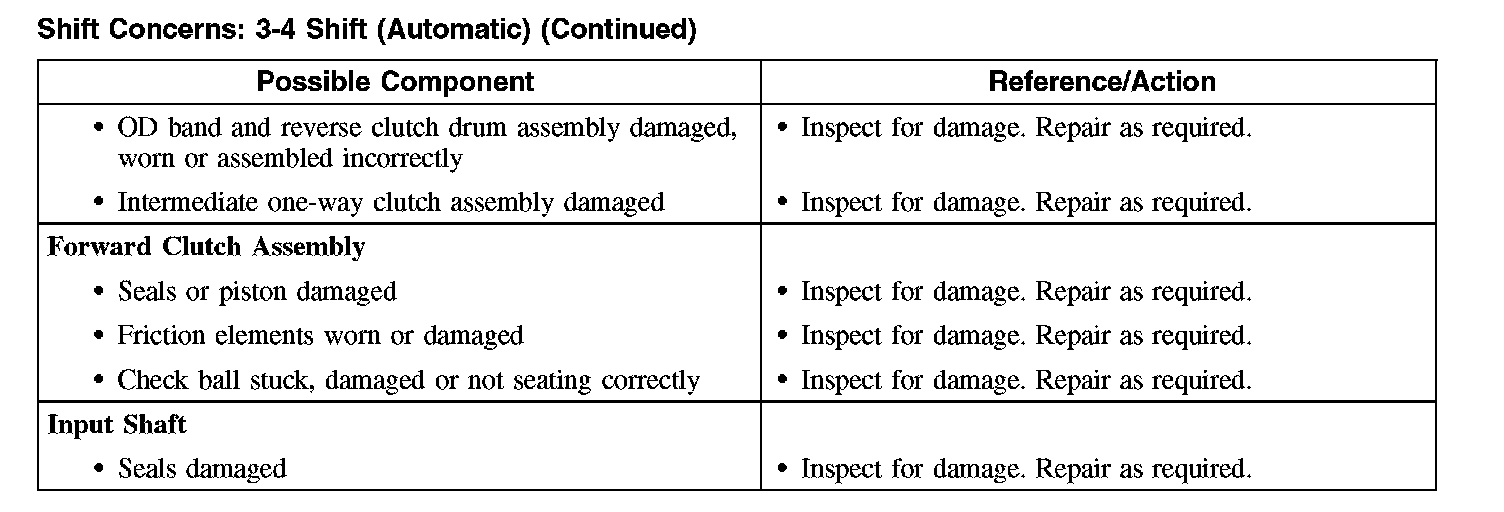 Shift Concerns: 3-4 Shift (Automatic) (Continued)

| Possible Component | Reference/Action |
|---|---|
| • OD band and reverse clutch drum assembly damaged, worn or assembled incorrectly | • Inspect for damage. Repair as required. |
| • Intermediate one-way clutch assembly damaged | • Inspect for damage. Repair as required. |
| **Forward Clutch Assembly** | |
| • Seals or piston damaged | • Inspect for damage. Repair as required. |
| • Friction elements worn or damaged | • Inspect for damage. Repair as required. |
| • Check ball stuck, damaged or not seating correctly | • Inspect for damage. Repair as required. |
| **Input Shaft** | |
| • Seals damaged | • Inspect for damage. Repair as required. |